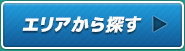 エリアから探す